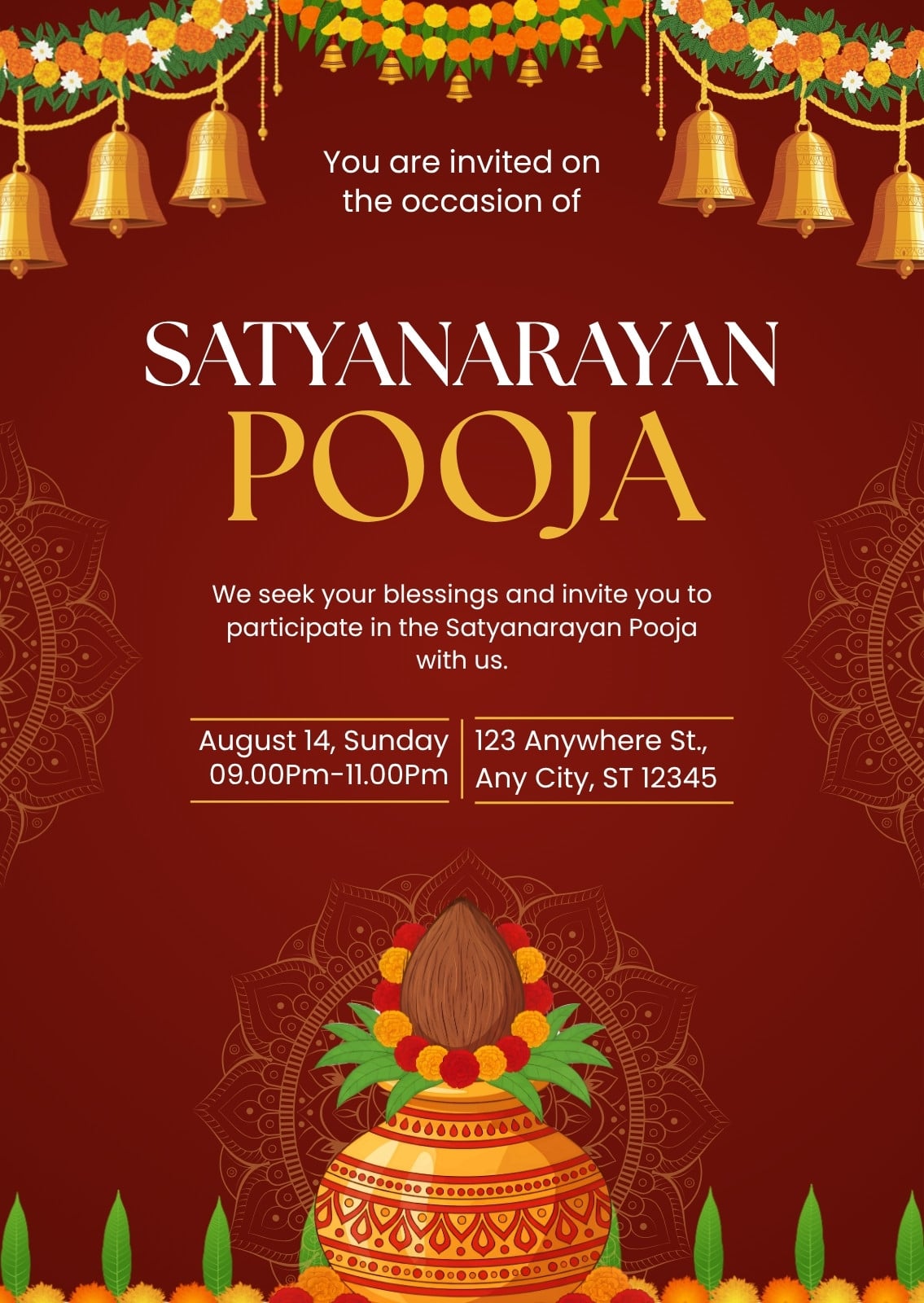 You are invited on the occasion of

SATYANARAYAN
POOJA

We seek your blessings and invite you to participate in the Satyanarayan Pooja with us.

August 14, Sunday
09.00Pm-11.00Pm

123 Anywhere St.,
Any City, ST 12345